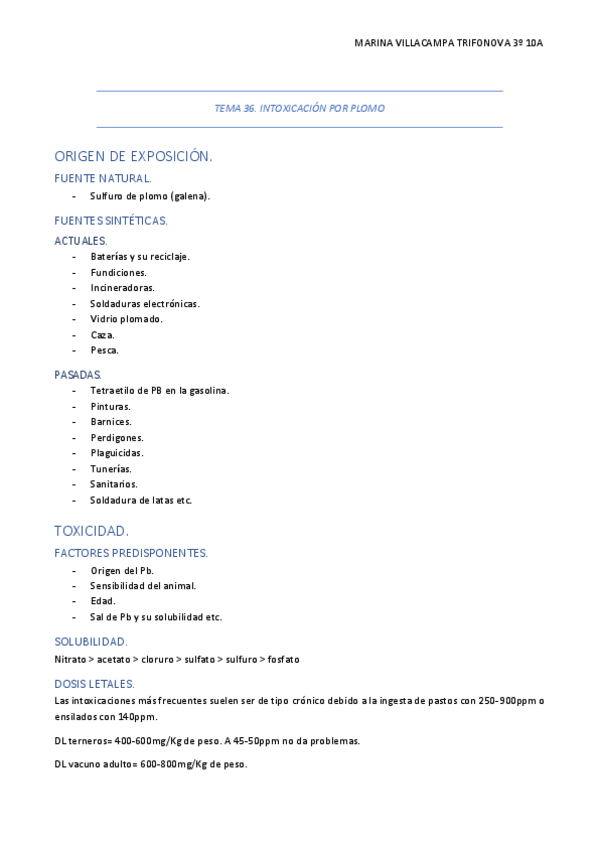 MARINA VILLACAMPA TRIFONOVA 3º 10A

TEMA 36. INTOXICACIÓN POR PLOMO

ORIGEN DE EXPOSICIÓN.

FUENTE NATURAL.

- Sulfuro de plomo (galena).

FUENTES SINTÉTICAS.

ACTUALES.

- Baterías y su reciclaje.
- Fundiciones.
- Incineradoras.
- Soldaduras electrónicas.
- Vidrio plomado.
- Caza.
- Pesca.

PASADAS.

- Tetraetilo de PB en la gasolina.
- Pinturas.
- Barnices.
- Perdigones.
- Plaguicidas.
- Tunerías.
- Sanitarios.
- Soldadura de latas etc.

TOXICIDAD.

FACTORES PREDISPONENTES.

- Origen del Pb.
- Sensibilidad del animal.
- Edad.
- Sal de Pb y su solubilidad etc.

SOLUBILIDAD.

Nitrato > acetato > cloruro > sulfato > sulfuro > fosfato

DOSIS LETALES.

Las intoxicaciones más frecuentes suelen ser de tipo crónico debido a la ingesta de pastos con 250-900ppm o ensilados con 140ppm.

DL terneros= 400-600mg/Kg de peso. A 45-50ppm no da problemas.

DL vacuno adulto= 600-800mg/Kg de peso.